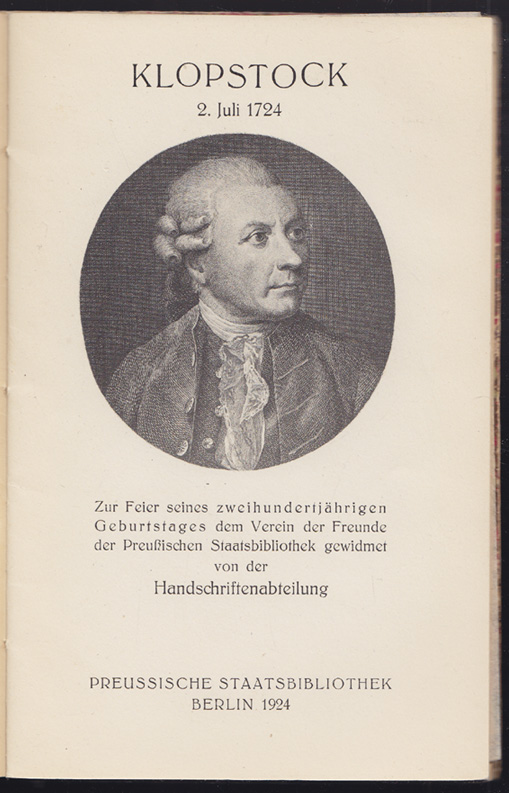 KLOPSTOCK
2. Juli 1724

Zur Feier seines zweihundertjährigen Geburtstages dem Verein der Freunde der Preußischen Staatsbibliothek gewidmet von der
Handschriftenabteilung

PREUSSISCHE STAATSBIBLIOTHEK
BERLIN 1924